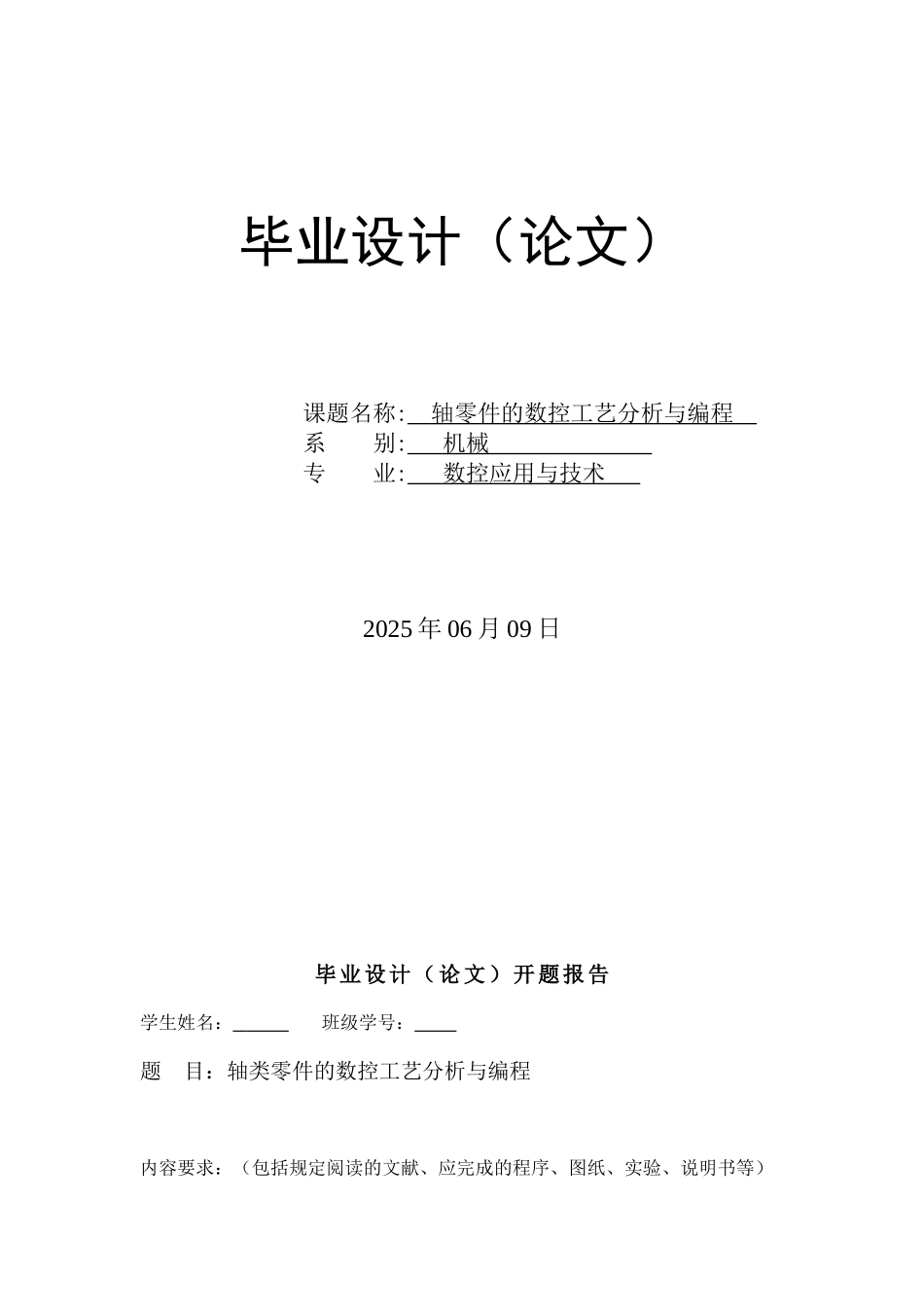 毕业设计（论文）

课题名称: 轴零件的数控工艺分析与编程
系 别: 机械
专 业: 数控应用与技术

2025 年 06 月 09 日

毕业设计（论文）开题报告

学生姓名：______ 班级学号：____

题 目：轴类零件的数控工艺分析与编程

内容要求：（包括规定阅读的文献、应完成的程序、图纸、实验、说明书等）